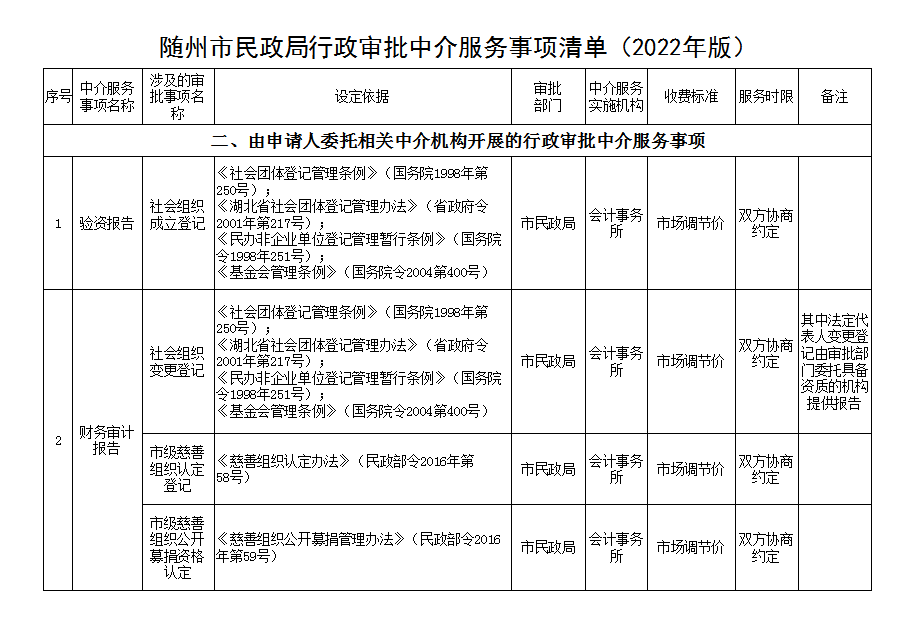 随州市民政局行政审批中介服务事项清单（2022年版）

| 序号 | 中介服务事项名称 | 涉及的审批事项名称 | 设定依据 | 审批部门 | 中介服务实施机构 | 收费标准 | 服务时限 | 备注 |
|---|---|---|---|---|---|---|---|---|
| 二、由申请人委托相关中介机构开展的行政审批中介服务事项 | | | | | | | | |
| 1 | 验资报告 | 社会组织成立登记 | 《社会团体登记管理条例》（国务院1998年第250号）；《湖北省社会团体登记管理办法》（省政府令2001年第217号）；《民办非企业单位登记管理暂行条例》（国务院令1998年251号）；《基金会管理条例》（国务院令2004第400号） | 市民政局 | 会计事务所 | 市场调节价 | 双方协商约定 | |
| 2 | 财务审计报告 | 社会组织变更登记 | 《社会团体登记管理条例》（国务院1998年第250号）；《湖北省社会团体登记管理办法》（省政府令2001年第217号）；《民办非企业单位登记管理暂行条例》（国务院令1998年251号）；《基金会管理条例》（国务院令2004第400号） | 市民政局 | 会计事务所 | 市场调节价 | 双方协商约定 | 其中法定代表人变更登记由审批部门委托具备资质的机构提供报告 |
| | | 市级慈善组织认定登记 | 《慈善组织认定办法》（民政部令2016年第58号） | 市民政局 | 会计事务所 | 市场调节价 | 双方协商约定 | |
| | | 市级慈善组织公开募捐资格认定 | 《慈善组织公开募捐管理办法》（民政部令2016年第59号） | 市民政局 | 会计事务所 | 市场调节价 | 双方协商约定 | |